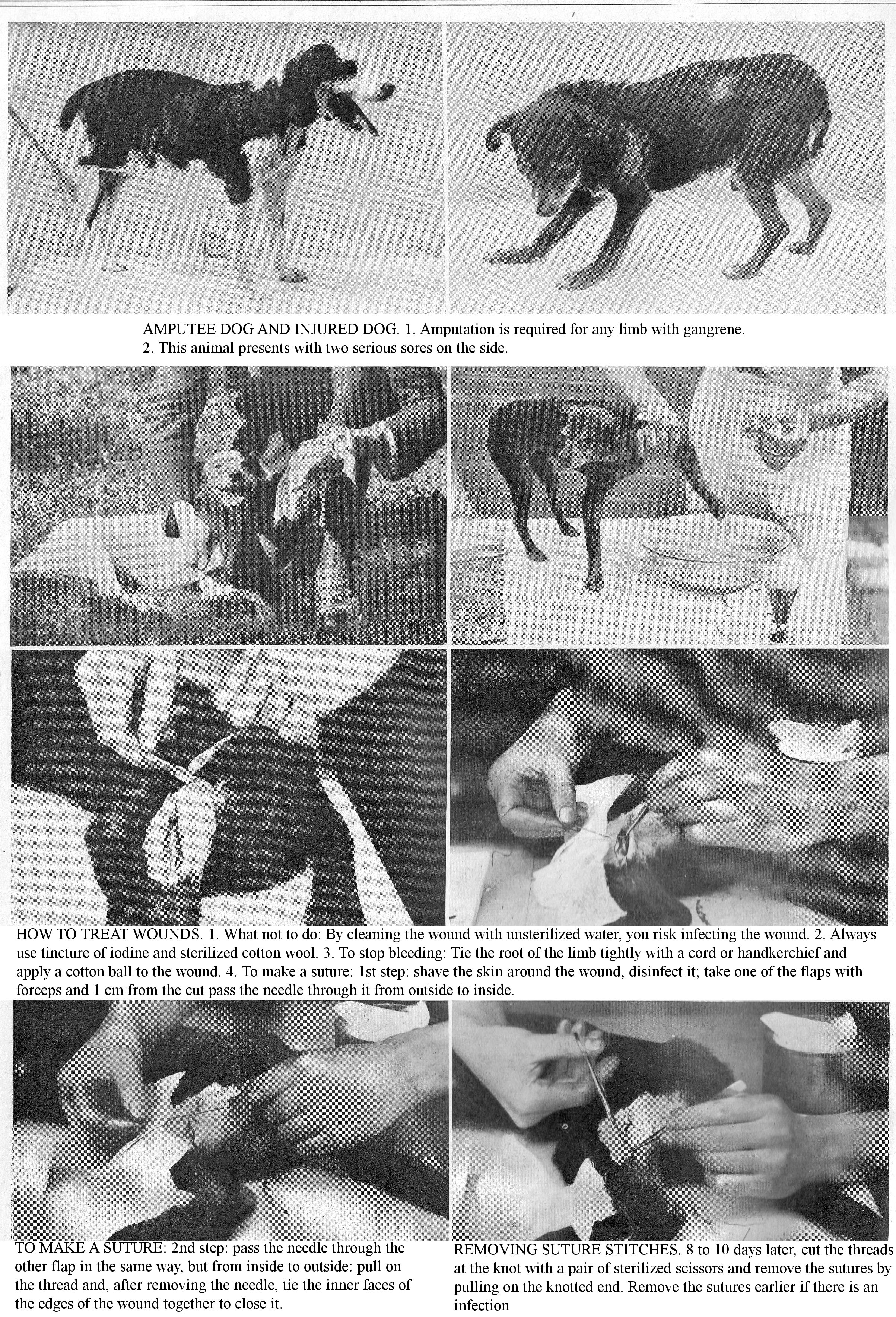 AMPUTEE DOG AND INJURED DOG. 1. Amputation is required for any limb with gangrene. 2. This animal presents with two serious sores on the side.

HOW TO TREAT WOUNDS. 1. What not to do: By cleaning the wound with unsterilized water, you risk infecting the wound. 2. Always use tincture of iodine and sterilized cotton wool. 3. To stop bleeding: Tie the root of the limb tightly with a cord or handkerchief and apply a cotton ball to the wound. 4. To make a suture: 1st step: shave the skin around the wound, disinfect it; take one of the flaps with forceps and 1 cm from the cut pass the needle through it from outside to inside.

TO MAKE A SUTURE: 2nd step: pass the needle through the other flap in the same way, but from inside to outside: pull on the thread and, after removing the needle, tie the inner faces of the edges of the wound together to close it.

REMOVING SUTURE STITCHES. 8 to 10 days later, cut the threads at the knot with a pair of sterilized scissors and remove the sutures by pulling on the knotted end. Remove the sutures earlier if there is an infection